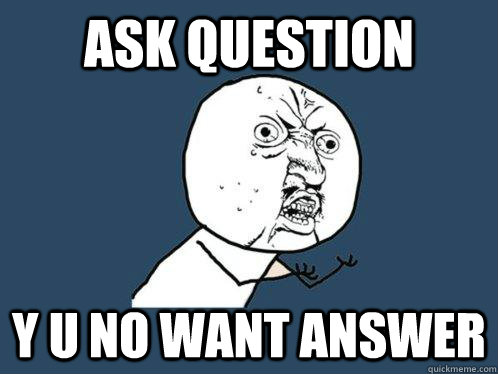 ASK QUESTION

Y U NO WANT ANSWER

quickmeme.com